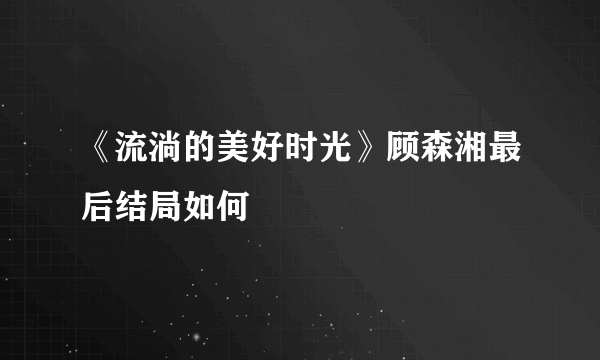 《流淌的美好时光》顾森湘最后结局如何